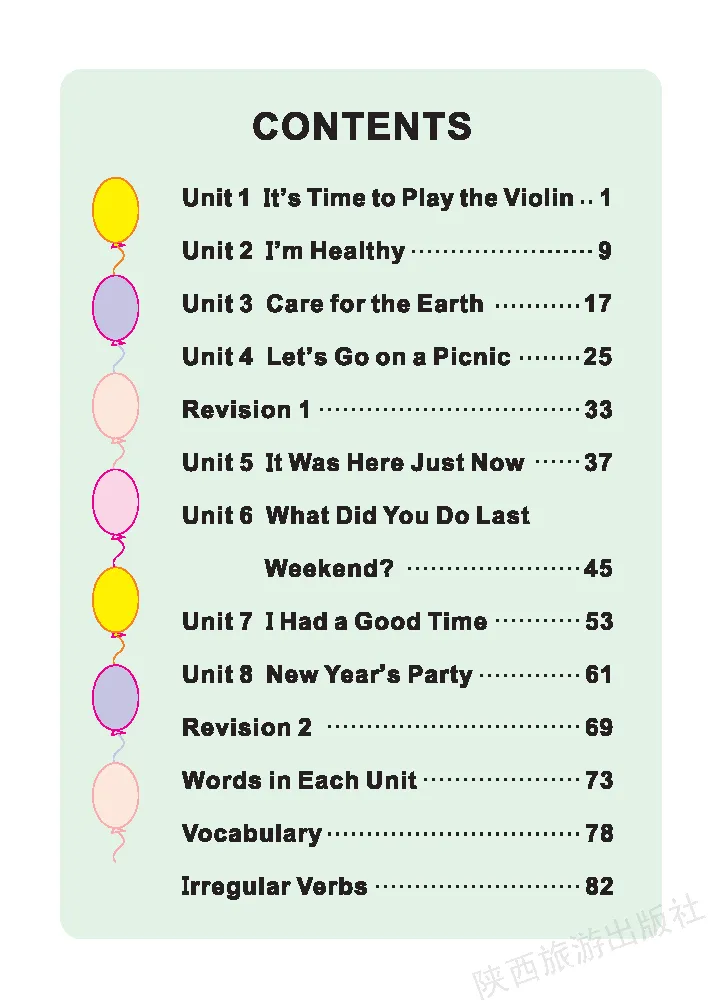 CONTENTS

Unit 1 It's Time to Play the Violin 1

Unit 2 I'm Healthy 9

Unit 3 Care for the Earth 17

Unit 4 Let's Go on a Picnic 25

Revision 1 33

Unit 5 It Was Here Just Now 37

Unit 6 What Did You Do Last Weekend? 45

Unit 7 I Had a Good Time 53

Unit 8 New Year's Party 61

Revision 2 69

Words in Each Unit 73

Vocabulary 78

Irregular Verbs 82

陕西旅游出版社